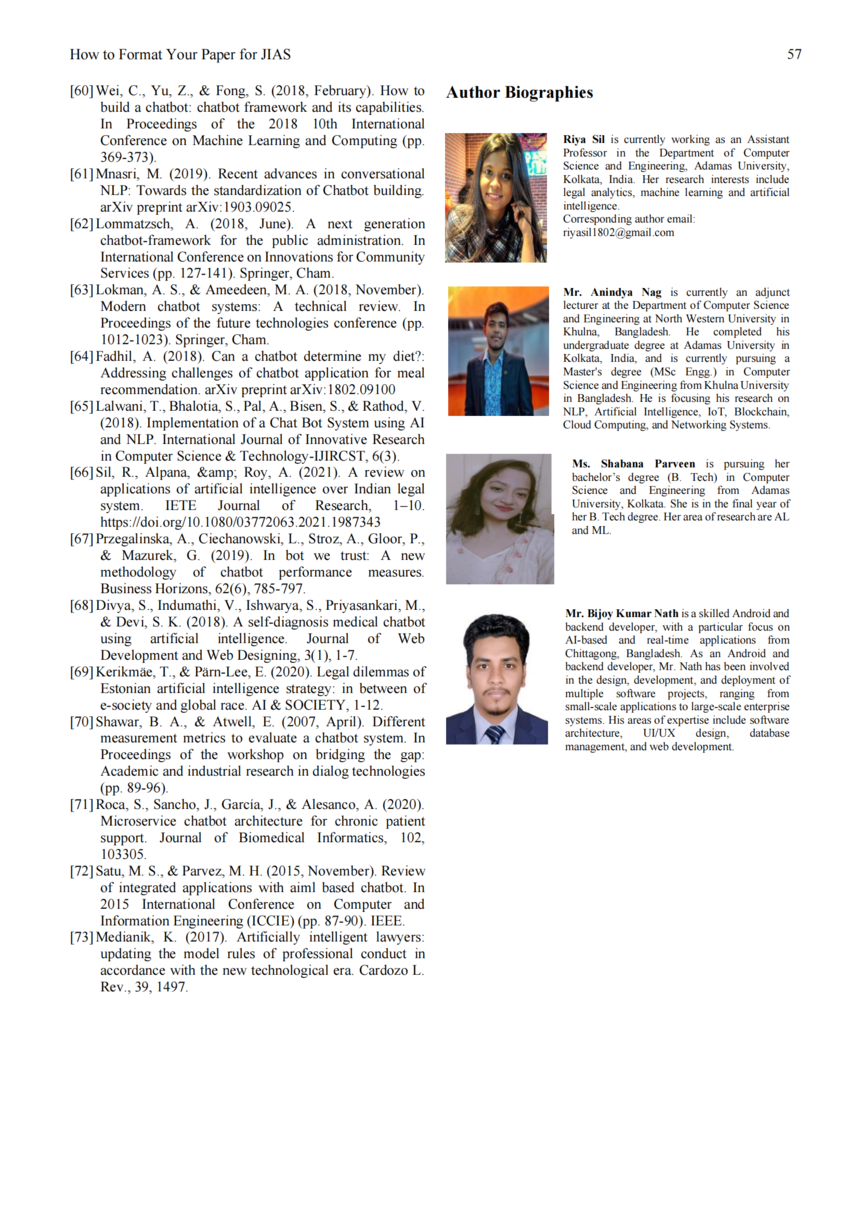 How to Format Your Paper for JIAS

57

[60] Wei, C., Yu, Z., & Fong, S. (2018, February). How to build a chatbot: chatbot framework and its capabilities. In Proceedings of the 2018 10th International Conference on Machine Learning and Computing (pp. 369-373).

[61] Mnasri, M. (2019). Recent advances in conversational NLP: Towards the standardization of Chatbot building. arXiv preprint arXiv:1903.09025.

[62] Lommatzsch, A. (2018, June). A next generation chatbot-framework for the public administration. In International Conference on Innovations for Community Services (pp. 127-141). Springer, Cham.

[63] Lokman, A. S., & Ameedeen, M. A. (2018, November). Modern chatbot systems: A technical review. In Proceedings of the future technologies conference (pp. 1012-1023). Springer, Cham.

[64] Fadhil, A. (2018). Can a chatbot determine my diet?: Addressing challenges of chatbot application for meal recommendation. arXiv preprint arXiv:1802.09100

[65] Lalwani, T., Bhalotia, S., Pal, A., Bisen, S., & Rathod, V. (2018). Implementation of a Chat Bot System using AI and NLP. International Journal of Innovative Research in Computer Science & Technology-IJIRCST, 6(3).

[66] Sil, R., Alpana, &amp; Roy, A. (2021). A review on applications of artificial intelligence over Indian legal system. IETE Journal of Research, 1–10. https://doi.org/10.1080/03772063.2021.1987343

[67] Przegalinska, A., Ciechanowski, L., Stroz, A., Gloor, P., & Mazurek, G. (2019). In bot we trust: A new methodology of chatbot performance measures. Business Horizons, 62(6), 785-797.

[68] Divya, S., Indumathi, V., Ishwarya, S., Priyasankari, M., & Devi, S. K. (2018). A self-diagnosis medical chatbot using artificial intelligence. Journal of Web Development and Web Designing, 3(1), 1-7.

[69] Kerikmäe, T., & Pärn-Lee, E. (2020). Legal dilemmas of Estonian artificial intelligence strategy: in between of e-society and global race. AI & SOCIETY, 1-12.

[70] Shawar, B. A., & Atwell, E. (2007, April). Different measurement metrics to evaluate a chatbot system. In Proceedings of the workshop on bridging the gap: Academic and industrial research in dialog technologies (pp. 89-96).

[71] Roca, S., Sancho, J., García, J., & Alesanco, A. (2020). Microservice chatbot architecture for chronic patient support. Journal of Biomedical Informatics, 102, 103305.

[72] Satu, M. S., & Parvez, M. H. (2015, November). Review of integrated applications with aiml based chatbot. In 2015 International Conference on Computer and Information Engineering (ICCIE) (pp. 87-90). IEEE.

[73] Medianik, K. (2017). Artificially intelligent lawyers: updating the model rules of professional conduct in accordance with the new technological era. Cardozo L. Rev., 39, 1497.

Author Biographies

Riya Sil is currently working as an Assistant Professor in the Department of Computer Science and Engineering, Adamas University, Kolkata, India. Her research interests include legal analytics, machine learning and artificial intelligence.
Corresponding author email: riyasil1802@gmail.com

Mr. Anindya Nag is currently an adjunct lecturer at the Department of Computer Science and Engineering at North Western University in Khulna, Bangladesh. He completed his undergraduate degree at Adamas University in Kolkata, India, and is currently pursuing a Master's degree (MSc Engg.) in Computer Science and Engineering from Khulna University in Bangladesh. He is focusing his research on NLP, Artificial Intelligence, IoT, Blockchain, Cloud Computing, and Networking Systems.

Ms. Shabana Parveen is pursuing her bachelor's degree (B. Tech) in Computer Science and Engineering from Adamas University, Kolkata. She is in the final year of her B. Tech degree. Her area of research are AL and ML.

Mr. Bijoy Kumar Nath is a skilled Android and backend developer, with a particular focus on AI-based and real-time applications from Chittagong, Bangladesh. As an Android and backend developer, Mr. Nath has been involved in the design, development, and deployment of multiple software projects, ranging from small-scale applications to large-scale enterprise systems. His areas of expertise include software architecture, UI/UX design, database management, and web development.